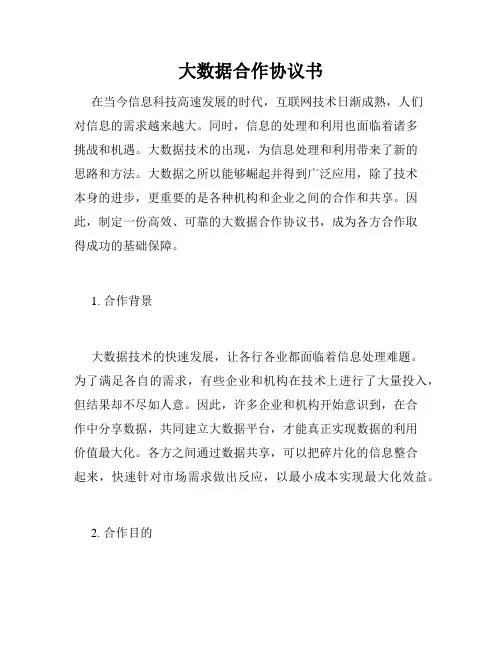 大数据合作协议书

在当今信息科技高速发展的时代，互联网技术日渐成熟，人们对信息的需求越来越大。同时，信息的处理和利用也面临着诸多挑战和机遇。大数据技术的出现，为信息处理和利用带来了新的思路和方法。大数据之所以能够崛起并得到广泛应用，除了技术本身的进步，更重要的是各种机构和企业之间的合作和共享。因此，制定一份高效、可靠的大数据合作协议书，成为各方合作取得成功的基础保障。

1. 合作背景

大数据技术的快速发展，让各行各业都面临着信息处理难题。为了满足各自的需求，有些企业和机构在技术上进行了大量投入，但结果却不尽如人意。因此，许多企业和机构开始意识到，在合作中分享数据，共同建立大数据平台，才能真正实现数据的利用价值最大化。各方之间通过数据共享，可以把碎片化的信息整合起来，快速针对市场需求做出反应，以最小成本实现最大化效益。

2. 合作目的